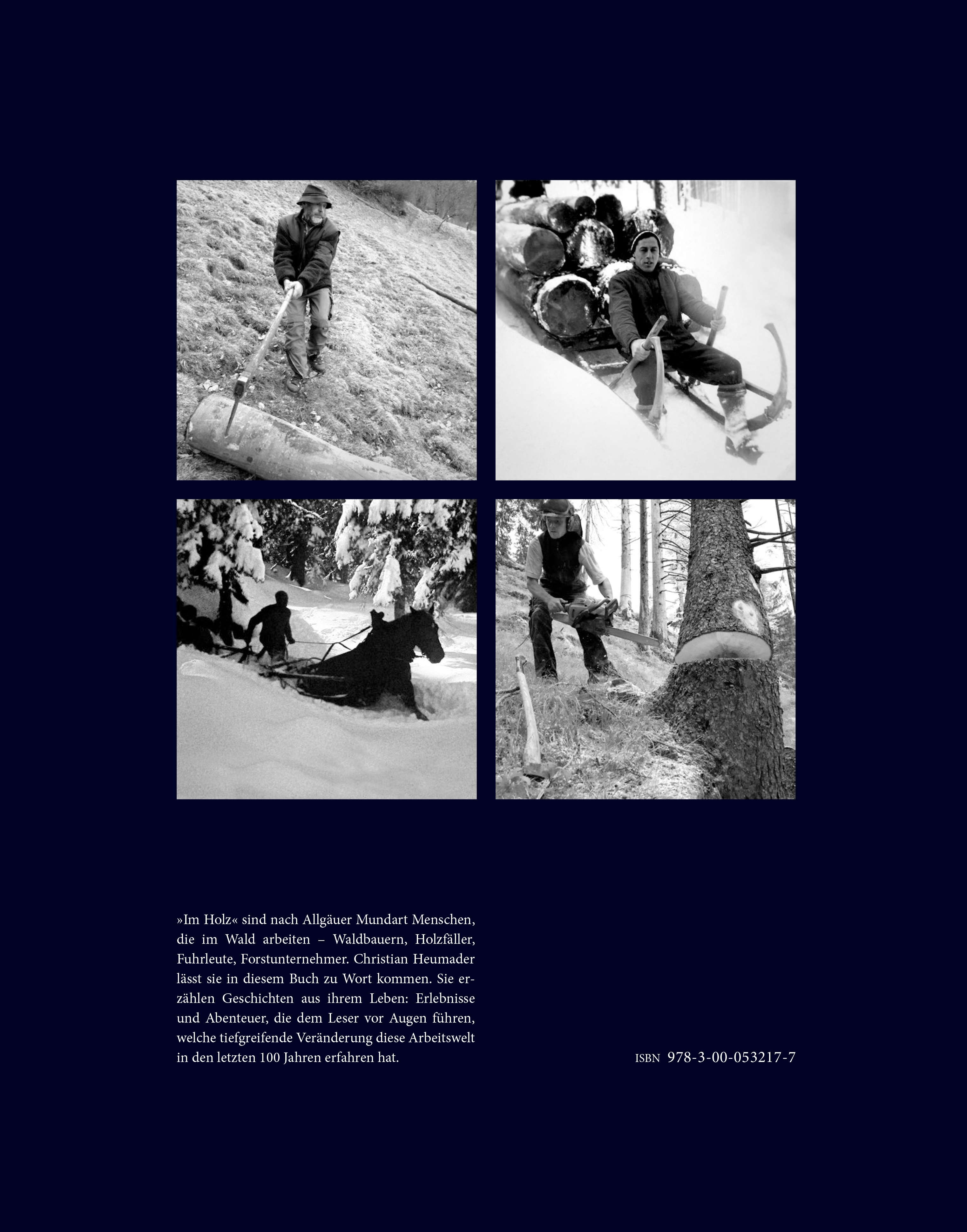 »Im Holz« sind nach Allgäuer Mundart Menschen, die im Wald arbeiten – Waldbauern, Holzfäller, Fuhrleute, Forstunternehmer. Christian Heumader lässt sie in diesem Buch zu Wort kommen. Sie erzählen Geschichten aus ihrem Leben: Erlebnisse und Abenteuer, die dem Leser vor Augen führen, welche tiefgreifende Veränderung diese Arbeitswelt in den letzten 100 Jahren erfahren hat.

ISBN 978-3-00-053217-7